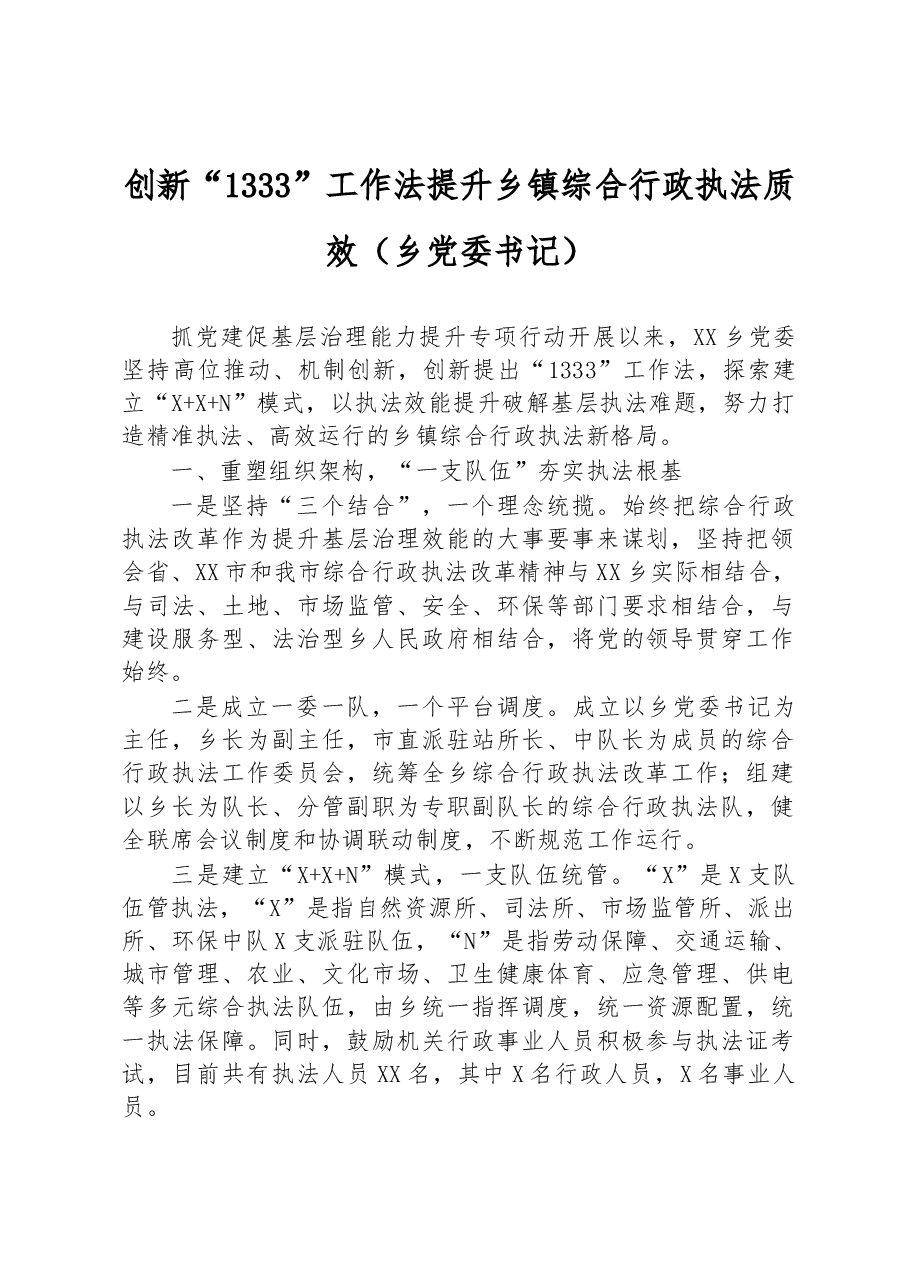 创新“1333”工作法提升乡镇综合行政执法质效（乡党委书记）

抓党建促基层治理能力提升专项行动开展以来，XX乡党委坚持高位推动、机制创新，创新提出“1333”工作法，探索建立“X+X+N”模式，以执法效能提升破解基层执法难题，努力打造精准执法、高效运行的乡镇综合行政执法新格局。

一、重塑组织架构，“一支队伍”夯实执法根基

一是坚持“三个结合”，一个理念统揽。始终把综合行政执法改革作为提升基层治理效能的大事要事来谋划，坚持把领会省、XX市和我市综合行政执法改革精神与XX乡实际相结合，与司法、土地、市场监管、安全、环保等部门要求相结合，与建设服务型、法治型乡人民政府相结合，将党的领导贯穿工作始终。

二是成立一委一队，一个平台调度。成立以乡党委书记为主任，乡长为副主任，市直派驻站所长、中队长为成员的综合行政执法工作委员会，统筹全乡综合行政执法改革工作；组建以乡长为队长、分管副职为专职副队长的综合行政执法队，健全联席会议制度和协调联动制度，不断规范工作运行。

三是建立“X+X+N”模式，一支队伍统管。“X”是X支队伍管执法，“X”是指自然资源所、司法所、市场监管所、派出所、环保中队X支派驻队伍，“N”是指劳动保障、交通运输、城市管理、农业、文化市场、卫生健康体育、应急管理、供电等多元综合执法队伍，由乡统一指挥调度，统一资源配置，统一执法保障。同时，鼓励机关行政事业人员积极参与执法证考试，目前共有执法人员XX名，其中X名行政人员，X名事业人员。